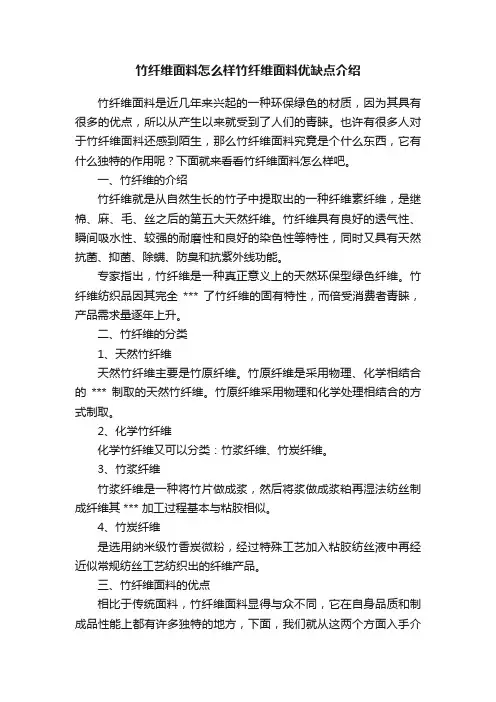 竹纤维面料怎么样竹纤维面料优缺点介绍

竹纤维面料是近几年来兴起的一种环保绿色的材质，因为其具有很多的优点，所以从产生以来就受到了人们的青睐。也许有很多人对于竹纤维面料还感到陌生，那么竹纤维面料究竟是个什么东西，它有什么独特的作用呢？下面就来看看竹纤维面料怎么样吧。

一、竹纤维的介绍

竹纤维就是从自然生长的竹子中提取出的一种纤维素纤维，是继棉、麻、毛、丝之后的第五大天然纤维。竹纤维具有良好的透气性、瞬间吸水性、较强的耐磨性和良好的染色性等特性，同时又具有天然抗菌、抑菌、除螨、防臭和抗紫外线功能。

专家指出，竹纤维是一种真正意义上的天然环保型绿色纤维。竹纤维纺织品因其完全 *** 了竹纤维的固有特性，而倍受消费者青睐，产品需求量逐年上升。

二、竹纤维的分类

1、天然竹纤维

天然竹纤维主要是竹原纤维。竹原纤维是采用物理、化学相结合的 *** 制取的天然竹纤维。竹原纤维采用物理和化学处理相结合的方式制取。

2、化学竹纤维

化学竹纤维又可以分类：竹浆纤维、竹炭纤维。

3、竹浆纤维

竹浆纤维是一种将竹片做成浆，然后将浆做成浆粕再湿法纺丝制成纤维其 *** 加工过程基本与粘胶相似。

4、竹炭纤维

是选用纳米级竹香炭微粉，经过特殊工艺加入粘胶纺丝液中再经近似常规纺丝工艺纺织出的纤维产品。

三、竹纤维面料的优点

相比于传统面料，竹纤维面料显得与众不同，它在自身品质和制成品性能上都有许多独特的地方，下面，我们就从这两个方面入手介